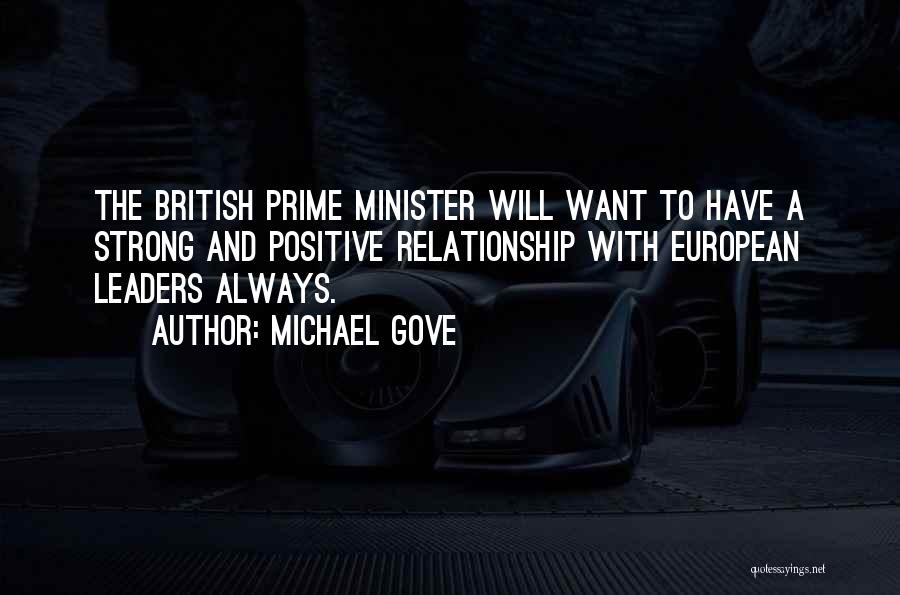 THE BRITISH PRIME MINISTER WILL WANT TO HAVE A STRONG AND POSITIVE RELATIONSHIP WITH EUROPEAN LEADERS ALWAYS.

AUTHOR: MICHAEL GOVE

quotessayings.net